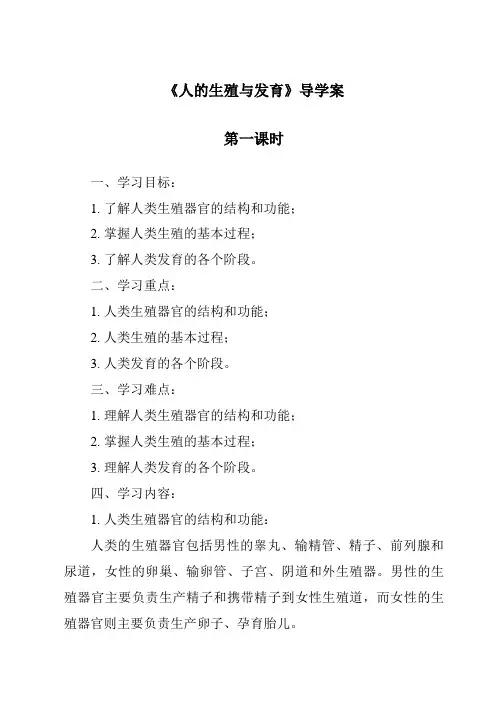 《人的生殖与发育》导学案

第一课时

一、学习目标：

1. 了解人类生殖器官的结构和功能；

2. 掌握人类生殖的基本过程；

3. 了解人类发育的各个阶段。

二、学习重点：

1. 人类生殖器官的结构和功能；

2. 人类生殖的基本过程；

3. 人类发育的各个阶段。

三、学习难点：

1. 理解人类生殖器官的结构和功能；

2. 掌握人类生殖的基本过程；

3. 理解人类发育的各个阶段。

四、学习内容：

1. 人类生殖器官的结构和功能：

人类的生殖器官包括男性的睾丸、输精管、精子、前列腺和尿道，女性的卵巢、输卵管、子宫、阴道和外生殖器。男性的生殖器官主要负责生产精子和携带精子到女性生殖道，而女性的生殖器官则主要负责生产卵子、孕育胎儿。